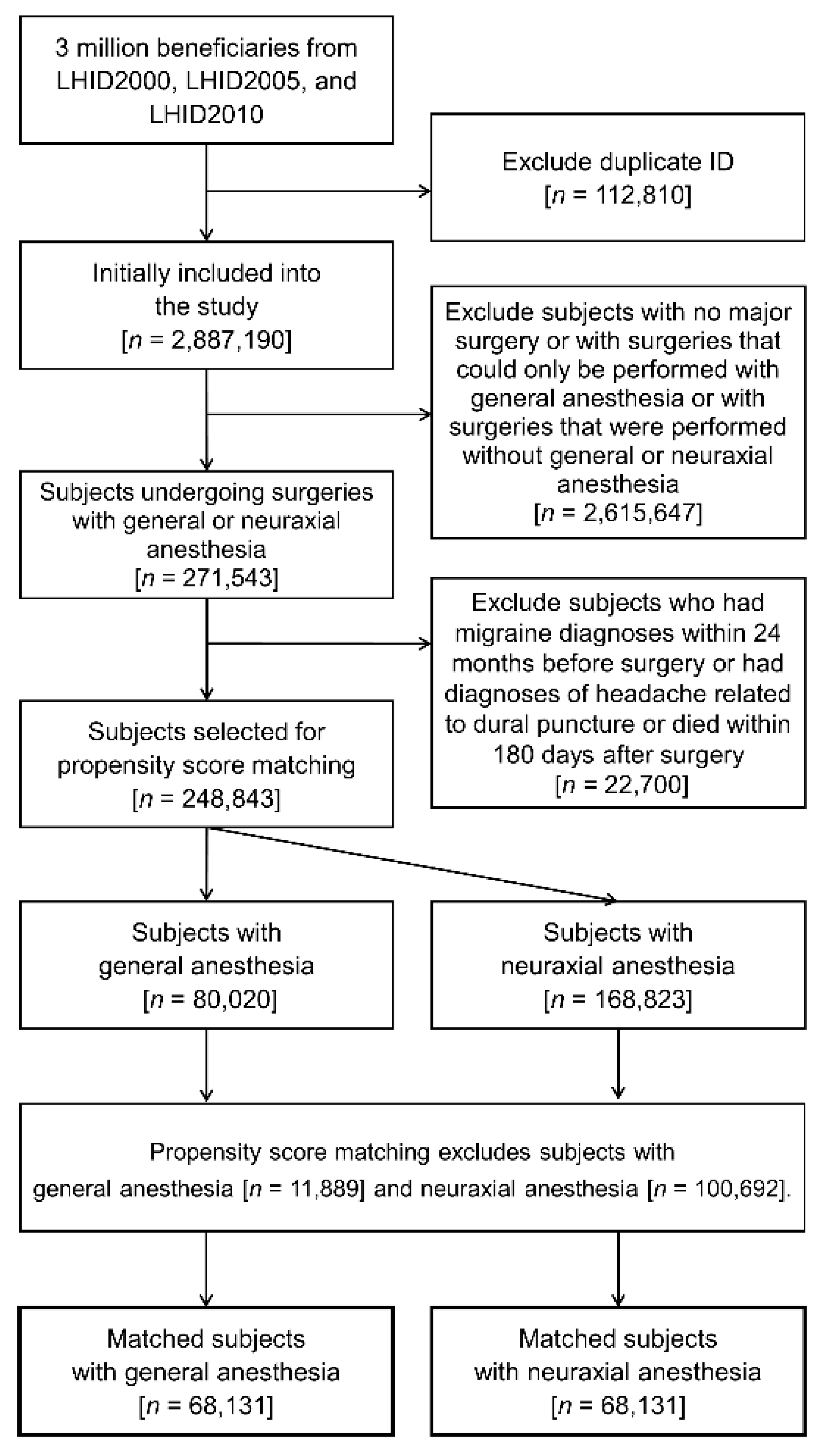 3 million beneficiaries from LHID2000, LHID2005, and LHID2010

Exclude duplicate ID [$n$ = 112,810]

Initially included into the study [$n$ = 2,887,190]

Exclude subjects with no major surgery or with surgeries that could only be performed with general anesthesia or with surgeries that were performed without general or neuraxial anesthesia [$n$ = 2,615,647]

Subjects undergoing surgeries with general or neuraxial anesthesia [$n$ = 271,543]

Exclude subjects who had migraine diagnoses within 24 months before surgery or had diagnoses of headache related to dural puncture or died within 180 days after surgery [$n$ = 22,700]

Subjects selected for propensity score matching [$n$ = 248,843]

Subjects with general anesthesia [$n$ = 80,020]

Subjects with neuraxial anesthesia [$n$ = 168,823]

Propensity score matching excludes subjects with general anesthesia [$n$ = 11,889] and neuraxial anesthesia [$n$ = 100,692].

Matched subjects with general anesthesia [$n$ = 68,131]

Matched subjects with neuraxial anesthesia [$n$ = 68,131]